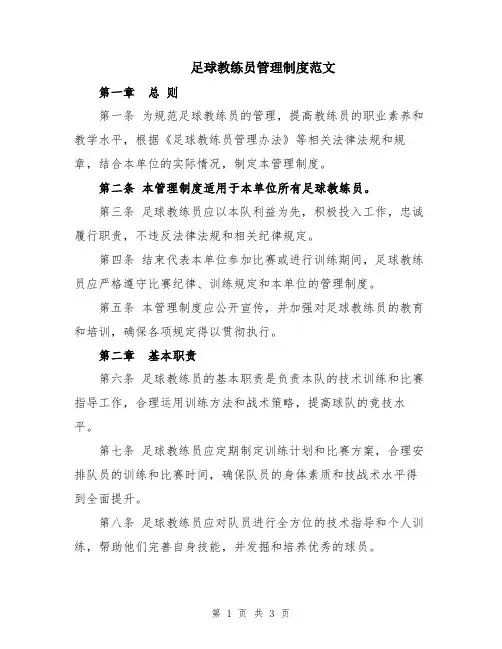 足球教练员管理制度范文

第一章　总 则

第一条 为规范足球教练员的管理，提高教练员的职业素养和教学水平，根据《足球教练员管理办法》等相关法律法规和规章，结合本单位的实际情况，制定本管理制度。

第二条 本管理制度适用于本单位所有足球教练员。

第三条 足球教练员应以本队利益为先，积极投入工作，忠诚履行职责，不违反法律法规和相关纪律规定。

第四条 结束代表本单位参加比赛或进行训练期间，足球教练员应严格遵守比赛纪律、训练规定和本单位的管理制度。

第五条 本管理制度应公开宣传，并加强对足球教练员的教育和培训，确保各项规定得以贯彻执行。

第二章　基本职责

第六条 足球教练员的基本职责是负责本队的技术训练和比赛指导工作，合理运用训练方法和战术策略，提高球队的竞技水平。

第七条 足球教练员应定期制定训练计划和比赛方案，合理安排队员的训练和比赛时间，确保队员的身体素质和技战术水平得到全面提升。

第八条 足球教练员应对队员进行全方位的技术指导和个人训练，帮助他们完善自身技能，并发掘和培养优秀的球员。

第 1 页 共 3 页